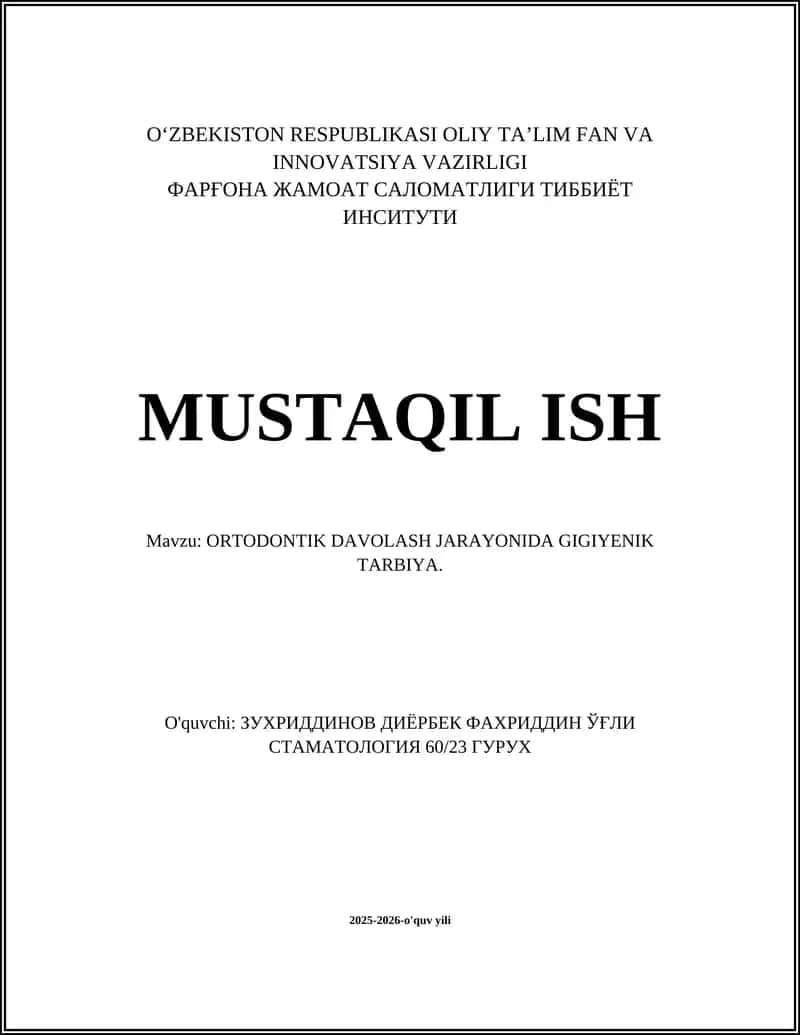 O‘ZBEKISTON RESPUBLIKASI OLIY TA’LIM FAN VA INNOVATSIYA VAZIRLIGI
ФАРҒОНА ЖАМОАТ САЛОМАТЛИГИ ТИББИЁТ ИНСИТУТИ

MUSTAQIL ISH

Mavzu: ORTODONTIK DAVOLASH JARAYONIDA GIGIYENIK TARBIYA.

O'quvchi: ЗУХРИДДИНОВ ДИЁРБЕК ФАХРИДДИН ЎҒЛИ
СТАМАТОЛОГИЯ 60/23 ГУРУХ

2025-2026-o'quv yili